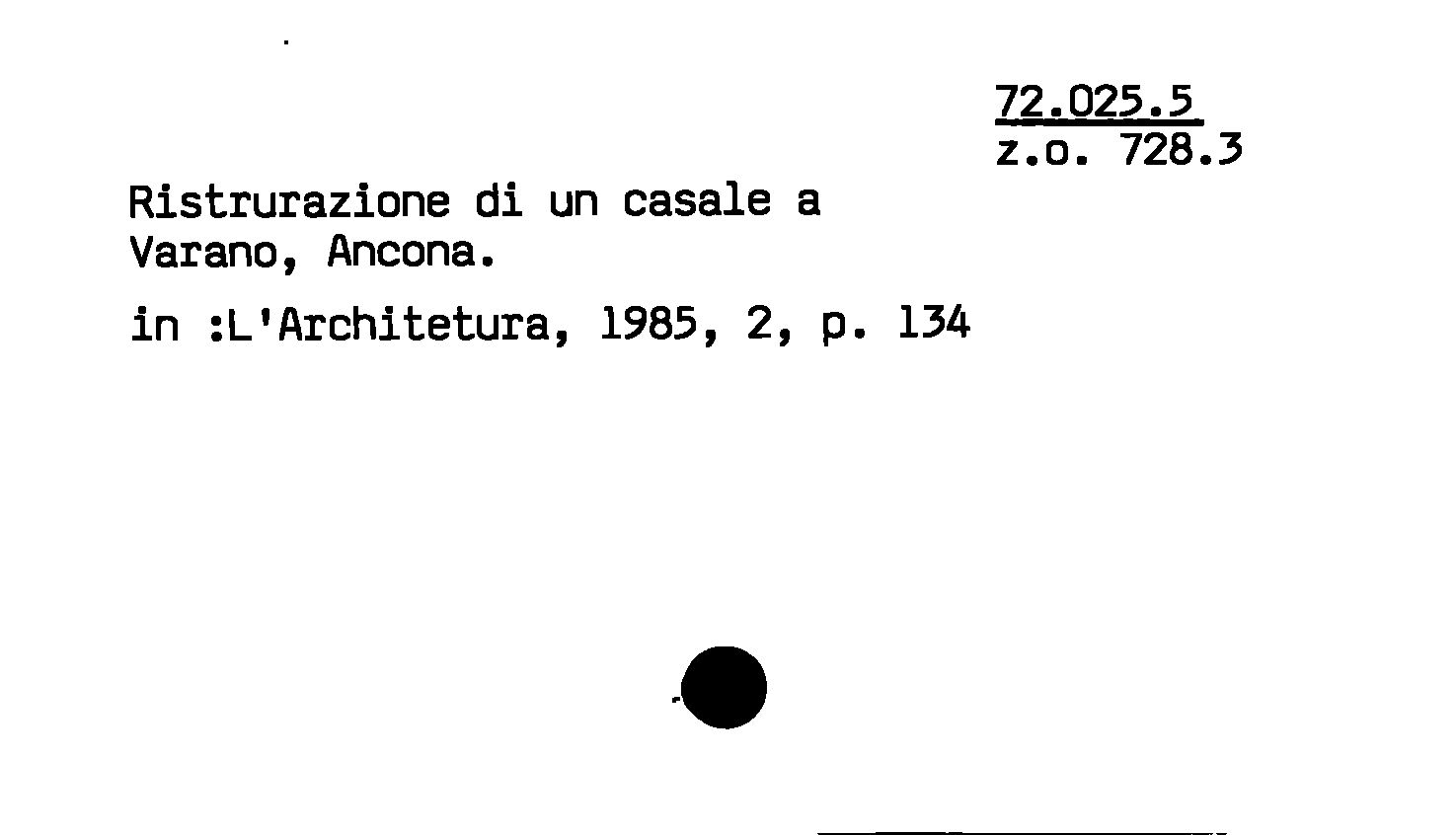 72.025.5
z.o. 728.3

Ristrurazione di un casale a Varano, Ancona.

in :L'Architetura, 1985, 2, p. 134